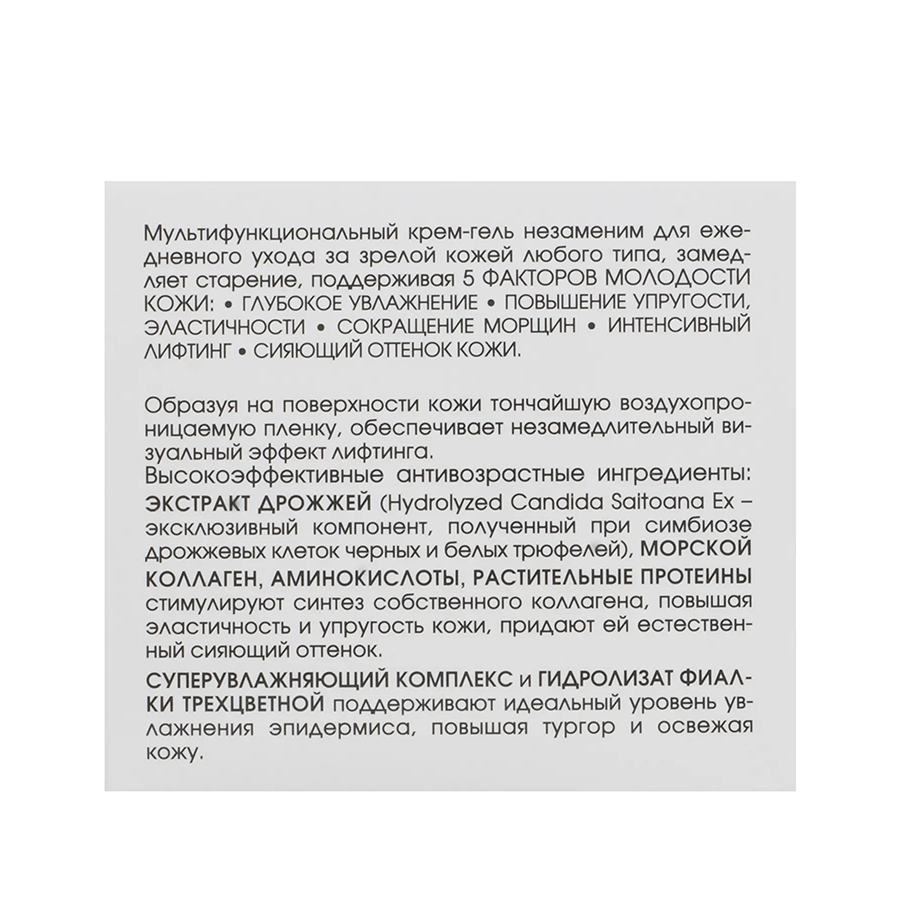 Мультифункциональный крем-гель незаменим для ежедневного ухода за зрелой кожей любого типа, замедляет старение, поддерживая 5 ФАКТОРОВ МОЛОДОСТИ КОЖИ: • ГЛУБОКОЕ УВЛАЖНЕНИЕ • ПОВЫШЕНИЕ УПРУГОСТИ, ЭЛАСТИЧНОСТИ • СОКРАЩЕНИЕ МОРЩИН • ИНТЕНСИВНЫЙ ЛИФТИНГ • СИЯЮЩИЙ ОТТЕНОК КОЖИ.

Образуя на поверхности кожи тончайшую воздухопроницаемую пленку, обеспечивает незамедлительный визуальный эффект лифтинга.
Высокоэффективные антивозрастные ингредиенты: ЭКСТРАКТ ДРОЖЖЕЙ (Hydrolyzed Candida Saitoana Ex – эксклюзивный компонент, полученный при симбиозе дрожжевых клеток черных и белых трюфелей), МОРСКОЙ КОЛЛАГЕН, АМИНОКИСЛОТЫ, РАСТИТЕЛЬНЫЕ ПРОТЕИНЫ стимулируют синтез собственного коллагена, повышая эластичность и упругость кожи, придают ей естественный сияющий оттенок.
СУПЕРУВЛАЖНЯЮЩИЙ КОМПЛЕКС и ГИДРОЛИЗАТ ФИАЛКИ ТРЕХЦВЕТНОЙ поддерживают идеальный уровень увлажнения эпидермиса, повышая тургор и освежая кожу.